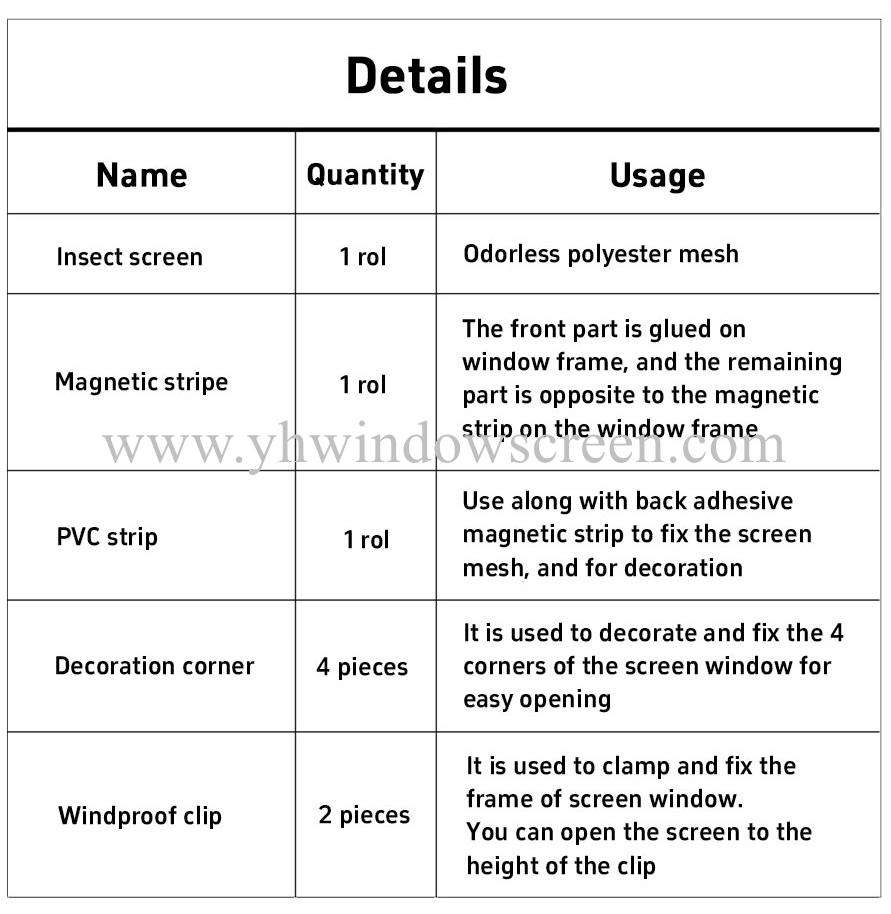 Details

| Name | Quantity | Usage |
|---|---|---|
| Insect screen | 1 rol | Odorless polyester mesh |
| Magnetic stripe | 1 rol | The front part is glued on window frame, and the remaining part is opposite to the magnetic strip on the window frame |
| PVC strip | 1 rol | Use along with back adhesive magnetic strip to fix the screen mesh, and for decoration |
| Decoration corner | 4 pieces | It is used to decorate and fix the 4 corners of the screen window for easy opening |
| Windproof clip | 2 pieces | It is used to clamp and fix the frame of screen window. You can open the screen to the height of the clip |

www.yhwindowscreen.com